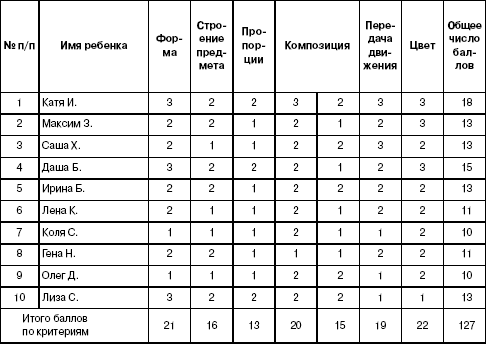 | № п/п | Имя ребенка | Форма | Строение предмета | Пропорции | Композиция | | Передача движения | Цвет | Общее число баллов |
|---|---|---|---|---|---|---|---|---|---|
| 1 | Катя И. | 3 | 2 | 2 | 3 | 2 | 3 | 3 | 18 |
| 2 | Максим З. | 2 | 2 | 1 | 2 | 1 | 2 | 3 | 13 |
| 3 | Саша Х. | 2 | 1 | 1 | 2 | 2 | 3 | 2 | 13 |
| 4 | Даша Б. | 3 | 2 | 2 | 2 | 1 | 2 | 3 | 15 |
| 5 | Ирина Б. | 2 | 2 | 1 | 2 | 2 | 2 | 2 | 13 |
| 6 | Лена К. | 2 | 1 | 1 | 2 | 1 | 2 | 2 | 11 |
| 7 | Коля С. | 1 | 1 | 1 | 2 | 1 | 1 | 2 | 10 |
| 8 | Гена Н. | 2 | 2 | 1 | 1 | 1 | 2 | 2 | 11 |
| 9 | Олег Д. | 1 | 1 | 1 | 2 | 2 | 1 | 2 | 10 |
| 10 | Лиза С. | 3 | 2 | 2 | 2 | 2 | 1 | 1 | 13 |
| Итого баллов по критериям | | 21 | 16 | 13 | 20 | 15 | 19 | 22 | 127 |